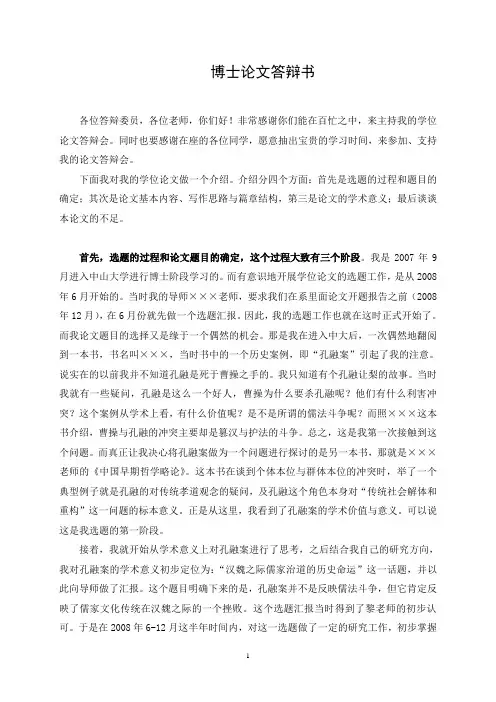 博士论文答辩书

各位答辩委员，各位老师，你们好！非常感谢你们能在百忙之中，来主持我的学位论文答辩会。同时也要感谢在座的各位同学，愿意抽出宝贵的学习时间，来参加、支持我的论文答辩会。

下面我对我的学位论文做一个介绍。介绍分四个方面：首先是选题的过程和题目的确定；其次是论文基本内容、写作思路与篇章结构，第三是论文的学术意义；最后谈谈本论文的不足。

首先，选题的过程和论文题目的确定，这个过程大致有三个阶段。我是 2007 年 9 月进入中山大学进行博士阶段学习的。而有意识地开展学位论文的选题工作，是从 2008 年 6 月开始的。当时我的导师×××老师，要求我们在系里面论文开题报告之前（2008 年 12 月），在 6 月份就先做一个选题汇报。因此，我的选题工作也就在这时正式开始了。而我论文题目的选择又是缘于一个偶然的机会。那是我在进入中大后，一次偶然地翻阅到一本书，书名叫×××，当时书中的一个历史案例，即“孔融案”引起了我的注意。说实在的以前我并不知道孔融是死于曹操之手的。我只知道有个孔融让梨的故事。当时我就有一些疑问，孔融是这么一个好人，曹操为什么要杀孔融呢？他们有什么利害冲突？这个案例从学术上看，有什么价值呢？是不是所谓的儒法斗争呢？而照×××这本书介绍，曹操与孔融的冲突主要却是篡汉与护法的斗争。总之，这是我第一次接触到这个问题。而真正让我决心将孔融案做为一个问题进行探讨的是另一本书，那就是×××老师的《中国早期哲学略论》。这本书在谈到个体本位与群体本位的冲突时，举了一个典型例子就是孔融的对传统孝道观念的疑问，及孔融这个角色本身对“传统社会解体和重构”这一问题的标本意义。正是从这里，我看到了孔融案的学术价值与意义。可以说这是我选题的第一阶段。

接着，我就开始从学术意义上对孔融案进行了思考，之后结合我自己的研究方向，我对孔融案的学术意义初步定位为：“汉魏之际儒家治道的历史命运”这一话题，并以此向导师做了汇报。这个题目明确下来的是，孔融案并不是反映儒法斗争，但它肯定反映了儒家文化传统在汉魏之际的一个挫败。这个选题汇报当时得到了黎老师的初步认可。于是在 2008 年 6-12 月这半年时间内，对这一选题做了一定的研究工作，初步掌握

1